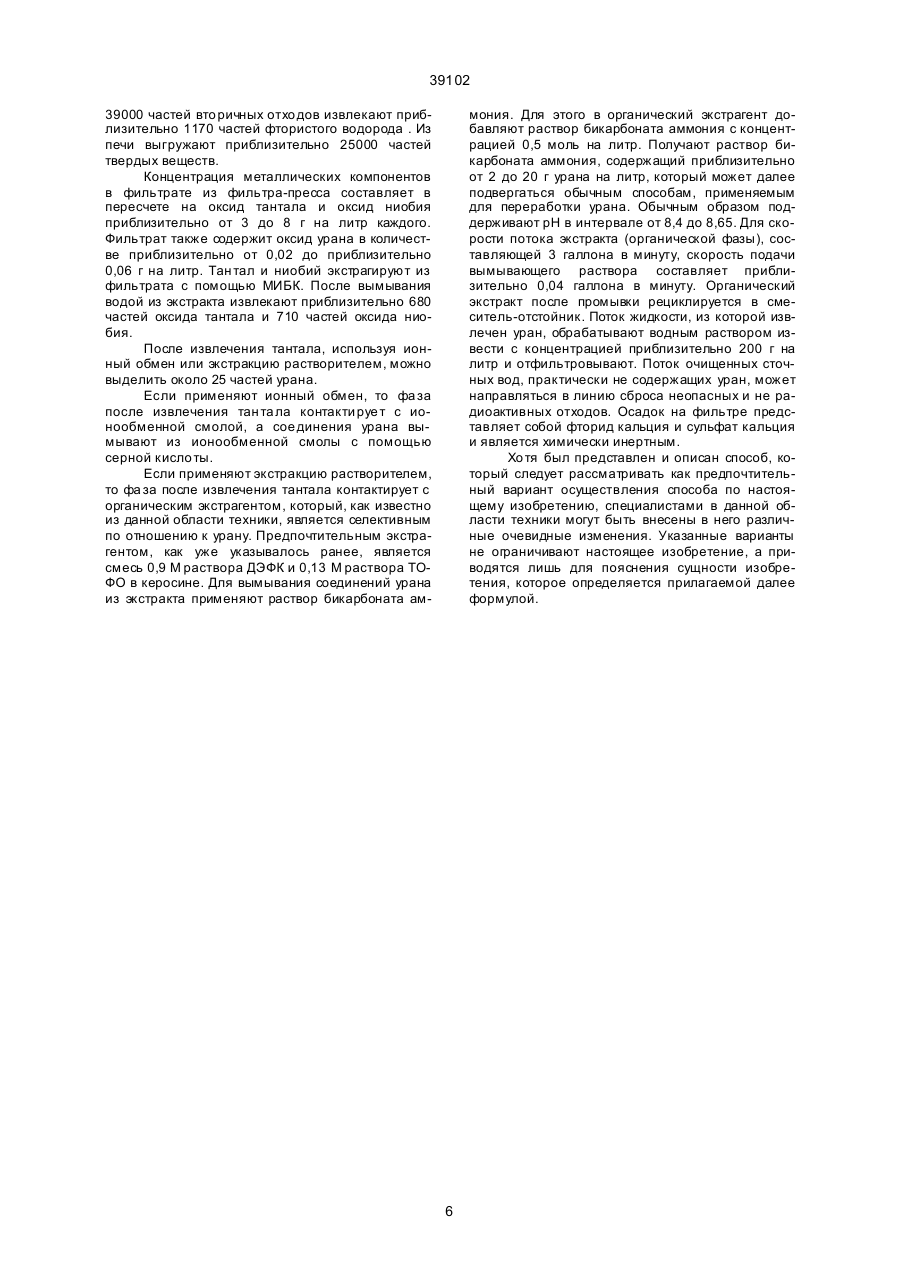 39102

39000 частей вторичных отходов извлекают приблизительно 1170 частей фтористого водорода . Из печи выгружают приблизительно 25000 частей твердых веществ.

Концентрация металлических компонентов в фильтрате из фильтра-пресса составляет в пересчете на оксид тантала и оксид ниобия приблизительно от 3 до 8 г на литр каждого. Фильтрат также содержит оксид урана в количестве приблизительно от 0,02 до приблизительно 0,06 г на литр. Тантал и ниобий экстрагируют из фильтрата с помощью МИБК. После вымывания водой из экстракта извлекают приблизительно 680 частей оксида тантала и 710 частей оксида ниобия.

После извлечения тантала, используя ионный обмен или экстракцию растворителем, можно выделить около 25 частей урана.

Если применяют ионный обмен, то фаза после извлечения тантала контактирует с ионообменной смолой, а соединения урана вымывают из ионообменной смолы с помощью серной кислоты.

Если применяют экстракцию растворителем, то фаза после извлечения тантала контактирует с органическим экстрагентом, который, как известно из данной области техники, является селективным по отношению к урану. Предпочтительным экстрагентом, как уже указывалось ранее, является смесь 0,9 М раствора ДЭФК и 0,13 М раствора ТОФО в керосине. Для вымывания соединений урана из экстракта применяют раствор бикарбоната аммония. Для этого в органический экстрагент добавляют раствор бикарбоната аммония с концентрацией 0,5 моль на литр. Получают раствор бикарбоната аммония, содержащий приблизительно от 2 до 20 г урана на литр, который может далее подвергаться обычным способам, применяемым для переработки урана. Обычным образом поддерживают pH в интервале от 8,4 до 8,65. Для скорости потока экстракта (органической фазы), составляющей 3 галлона в минуту, скорость подачи вымывающего раствора составляет приблизительно 0,04 галлона в минуту. Органический экстракт после промывки рециклируется в смеситель-отстойник. Поток жидкости, из которой извлечен уран, обрабатывают водным раствором извести с концентрацией приблизительно 200 г на литр и отфильтровывают. Поток очищенных сточных вод, практически не содержащих уран, может направляться в линию сброса неопасных и не радиоактивных отходов. Осадок на фильтре представляет собой фторид кальция и сульфат кальция и является химически инертным.

Хотя был представлен и описан способ, который следует рассматривать как предпочтительный вариант осуществления способа по настоящему изобретению, специалистами в данной области техники могут быть внесены в него различные очевидные изменения. Указанные варианты не ограничивают настоящее изобретение, а приводятся лишь для пояснения сущности изобретения, которое определяется прилагаемой далее формулой.

6